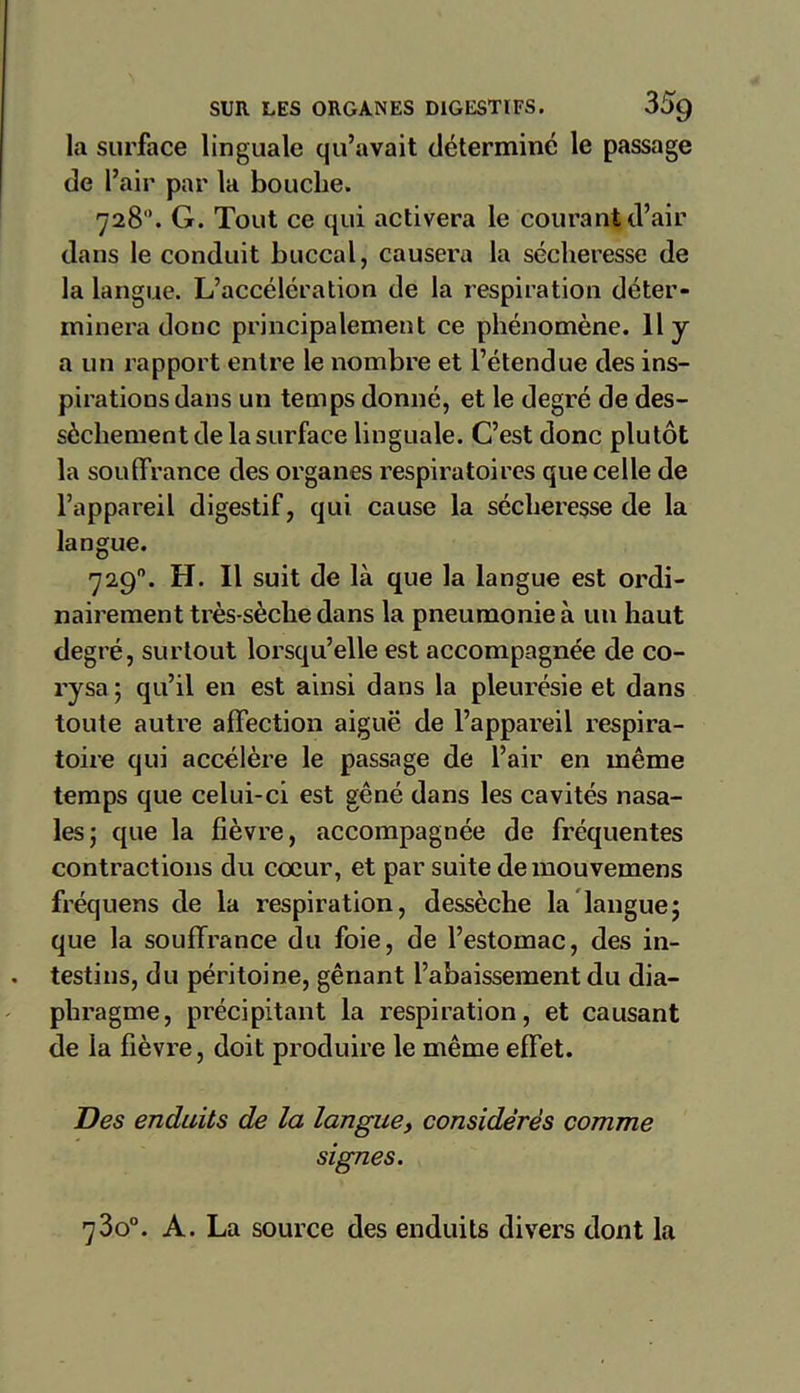 SUR LES ORGANES DIGESTIFS. 359

la surface linguale qu'avait déterminé le passage de l'air par la bouche.

728°. G. Tout ce qui activera le courant d'air dans le conduit buccal, causera la sécheresse de la langue. L'accélération de la respiration déterminera donc principalement ce phénomène. Il y a un rapport entre le nombre et l'étendue des inspirations dans un temps donné, et le degré de dessèchement de la surface linguale. C'est donc plutôt la souffrance des organes respiratoires que celle de l'appareil digestif, qui cause la sécheresse de la langue.

729°. H. Il suit de là que la langue est ordinairement très-sèche dans la pneumonie à un haut degré, surtout lorsqu'elle est accompagnée de corysa; qu'il en est ainsi dans la pleurésie et dans toute autre affection aiguë de l'appareil respiratoire qui accélère le passage de l'air en même temps que celui-ci est gêné dans les cavités nasales; que la fièvre, accompagnée de fréquentes contractions du cœur, et par suite de mouvemens fréquens de la respiration, dessèche la langue; que la souffrance du foie, de l'estomac, des intestins, du péritoine, gênant l'abaissement du diaphragme, précipitant la respiration, et causant de la fièvre, doit produire le même effet.

Des enduits de la langue, considérés comme signes.

730°. A. La source des enduits divers dont la